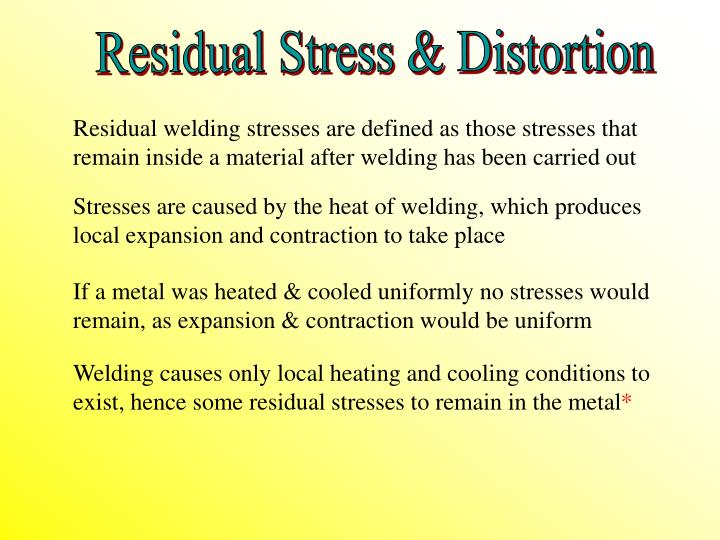 Residual Stress & Distortion

Residual welding stresses are defined as those stresses that remain inside a material after welding has been carried out

Stresses are caused by the heat of welding, which produces local expansion and contraction to take place

If a metal was heated & cooled uniformly no stresses would remain, as expansion & contraction would be uniform

Welding causes only local heating and cooling conditions to exist, hence some residual stresses to remain in the metal*